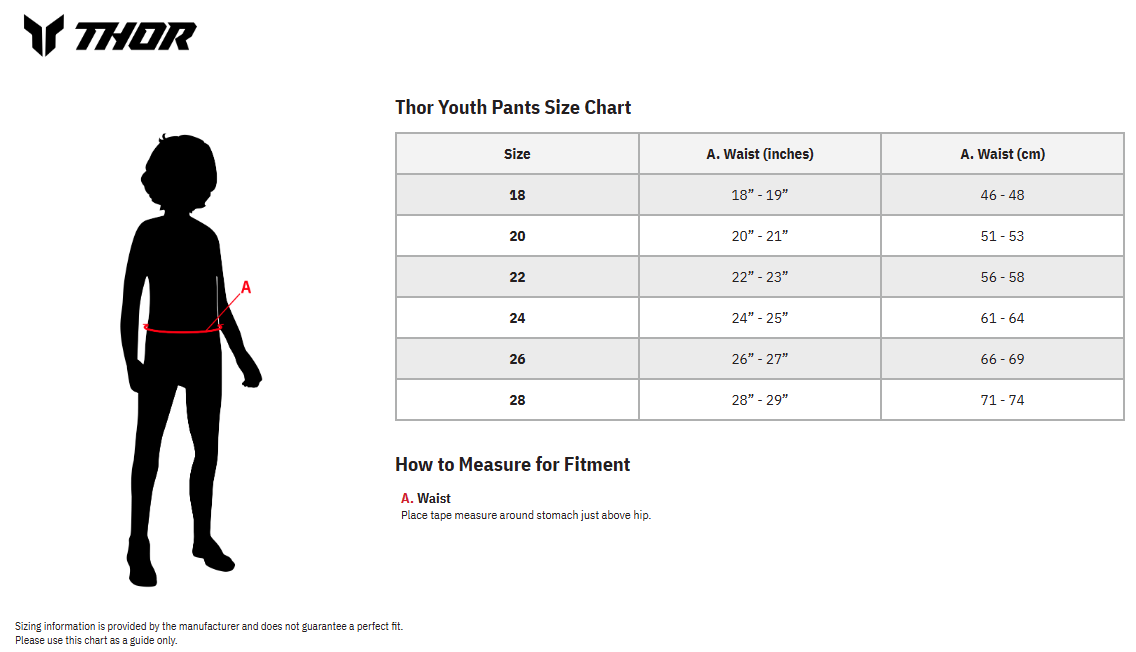 THOR

A

Thor Youth Pants Size Chart

| Size | A. Waist (inches) | A. Waist (cm) |
|---|---|---|
| 18 | 18” - 19” | 46 - 48 |
| 20 | 20” - 21” | 51 - 53 |
| 22 | 22” - 23” | 56 - 58 |
| 24 | 24” - 25” | 61 - 64 |
| 26 | 26” - 27” | 66 - 69 |
| 28 | 28” - 29” | 71 - 74 |

How to Measure for Fitment

A. Waist
Place tape measure around stomach just above hip.

Sizing information is provided by the manufacturer and does not guarantee a perfect fit.
Please use this chart as a guide only.